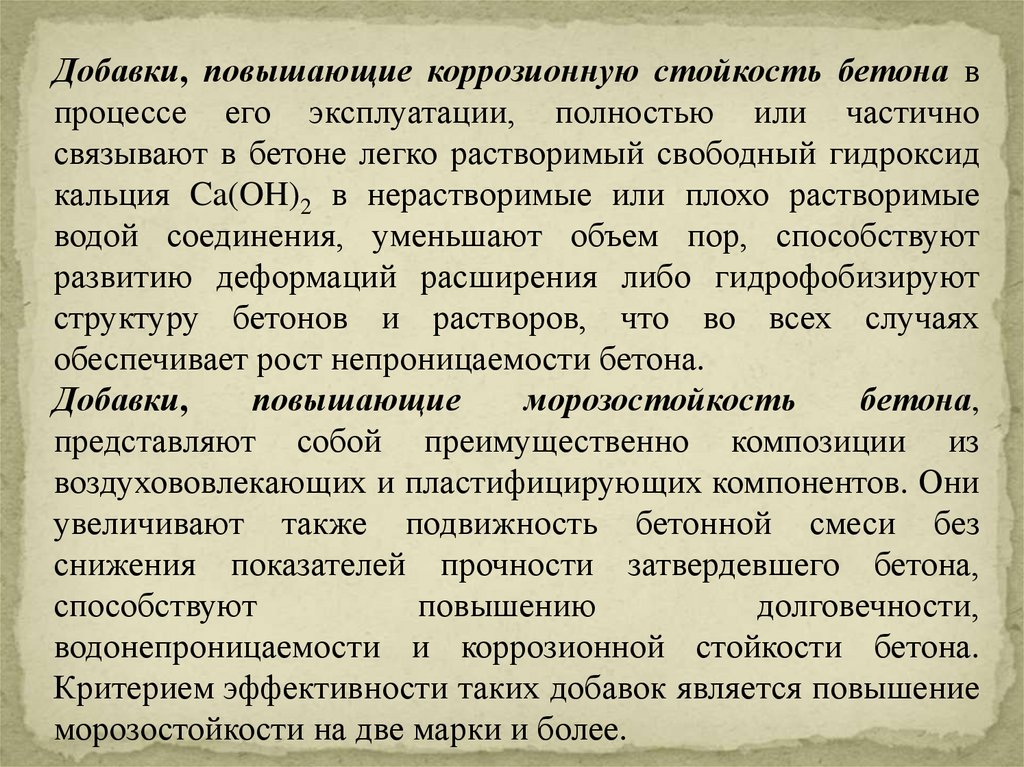 Добавки, повышающие коррозионную стойкость бетона в процессе его эксплуатации, полностью или частично связывают в бетоне легко растворимый свободный гидроксид кальция $Ca(OH)_2$ в нерастворимые или плохо растворимые водой соединения, уменьшают объем пор, способствуют развитию деформаций расширения либо гидрофобизируют структуру бетонов и растворов, что во всех случаях обеспечивает рост непроницаемости бетона.

Добавки, повышающие морозостойкость бетона, представляют собой преимущественно композиции из воздухововлекающих и пластифицирующих компонентов. Они увеличивают также подвижность бетонной смеси без снижения показателей прочности затвердевшего бетона, способствуют повышению долговечности, водонепроницаемости и коррозионной стойкости бетона. Критерием эффективности таких добавок является повышение морозостойкости на две марки и более.